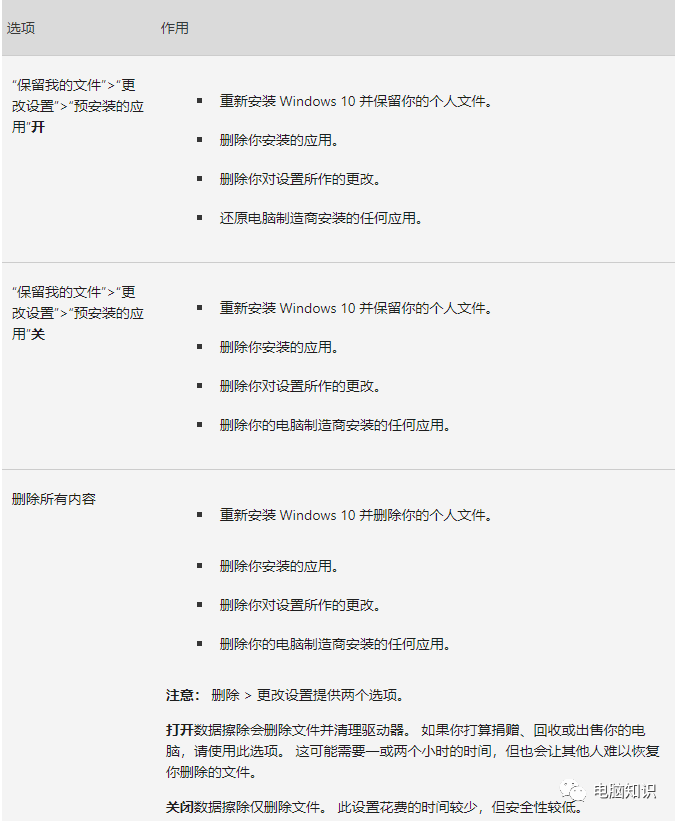 | 选项 | 作用 |
|---|---|
| "保留我的文件">"更改设置">"预安装的应用"开 | ▪ 重新安装 Windows 10 并保留你的个人文件。<br>▪ 删除你安装的应用。<br>▪ 删除你对设置所作的更改。<br>▪ 还原电脑制造商安装的任何应用。 |
| "保留我的文件">"更改设置">"预安装的应用"关 | ▪ 重新安装 Windows 10 并保留你的个人文件。<br>▪ 删除你安装的应用。<br>▪ 删除你对设置所作的更改。<br>▪ 删除你的电脑制造商安装的任何应用。 |
| 删除所有内容 | ▪ 重新安装 Windows 10 并删除你的个人文件。<br>▪ 删除你安装的应用。<br>▪ 删除你对设置所作的更改。<br>▪ 删除你的电脑制造商安装的任何应用。<br>注意： 删除 > 更改设置提供两个选项。<br>打开数据擦除会删除文件并清理驱动器。 如果你打算捐赠、回收或出售你的电脑，请使用此选项。 这可能需要一或两个小时的时间，但也会让其他人难以恢复你删除的文件。<br>关闭数据擦除仅删除文件。 此设置花费的时间较少，但安全性较低。 |

电脑知识